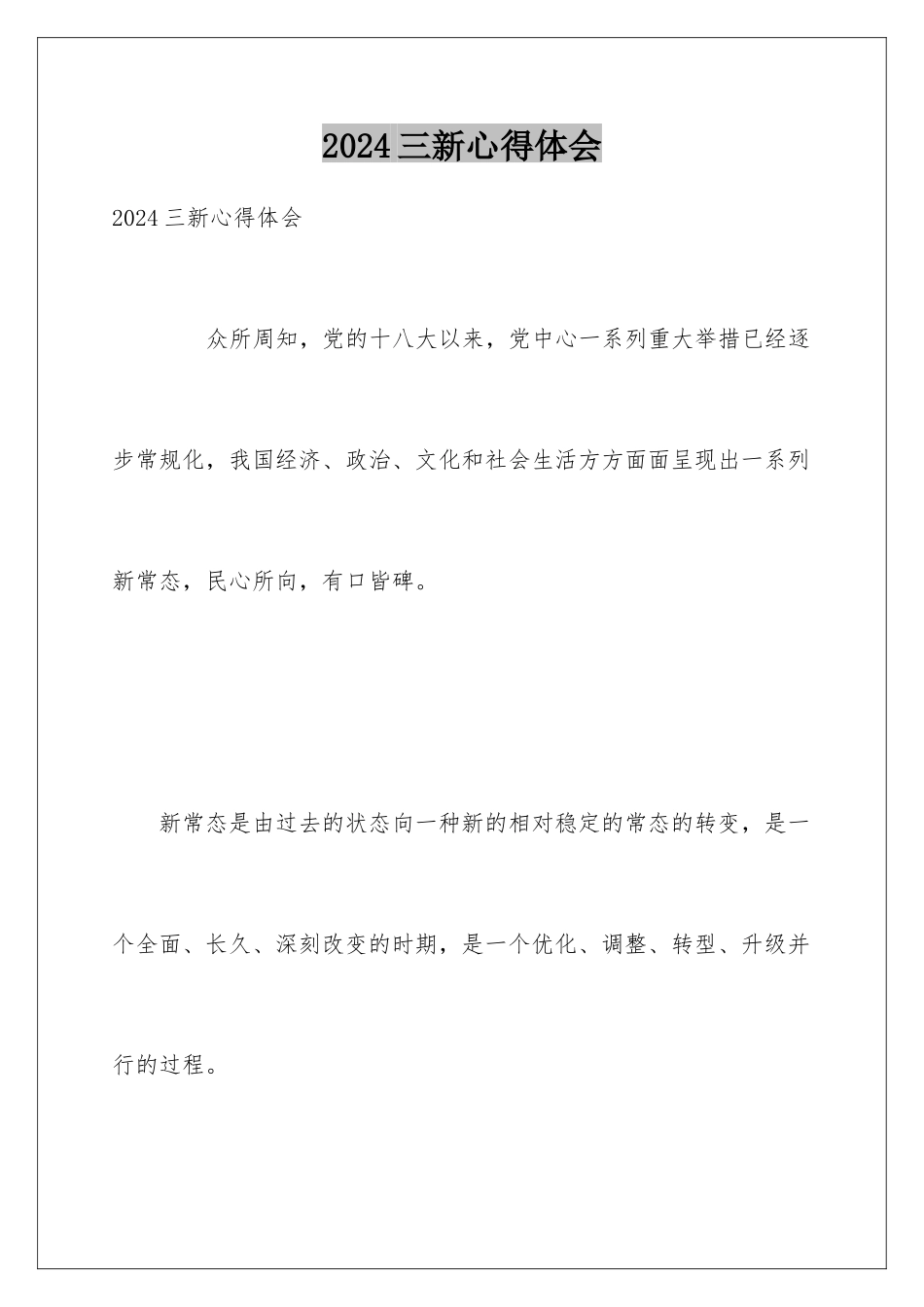 2024三新心得体会

2024三新心得体会

众所周知，党的十八大以来，党中心一系列重大举措已经逐步常规化，我国经济、政治、文化和社会生活方方面面呈现出一系列新常态，民心所向，有口皆碑。

新常态是由过去的状态向一种新的相对稳定的常态的转变，是一个全面、长久、深刻改变的时期，是一个优化、调整、转型、升级并行的过程。